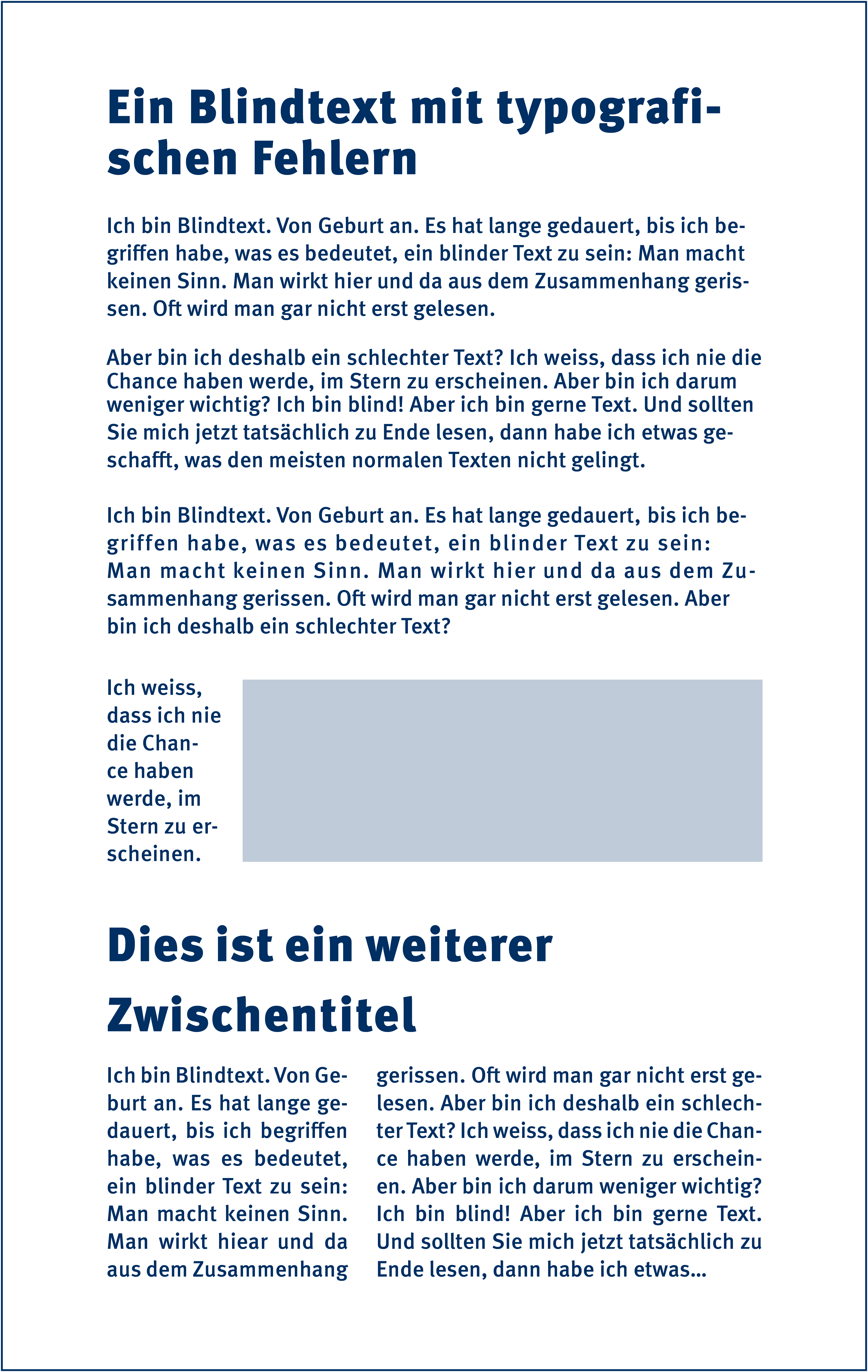 Ein Blindtext mit typografischen Fehlern

Ich bin Blindtext. Von Geburt an. Es hat lange gedauert, bis ich begriffen habe, was es bedeutet, ein blinder Text zu sein: Man macht keinen Sinn. Man wirkt hier und da aus dem Zusammenhang gerissen. Oft wird man gar nicht erst gelesen.

Aber bin ich deshalb ein schlechter Text? Ich weiss, dass ich nie die Chance haben werde, im Stern zu erscheinen. Aber bin ich darum weniger wichtig? Ich bin blind! Aber ich bin gerne Text. Und sollten Sie mich jetzt tatsächlich zu Ende lesen, dann habe ich etwas geschafft, was den meisten normalen Texten nicht gelingt.

Ich bin Blindtext. Von Geburt an. Es hat lange gedauert, bis ich begriffen habe, was es bedeutet, ein blinder Text zu sein: Man macht keinen Sinn. Man wirkt hier und da aus dem Zusammenhang gerissen. Oft wird man gar nicht erst gelesen. Aber bin ich deshalb ein schlechter Text?

Ich weiss, dass ich nie die Chance haben werde, im Stern zu erscheinen.

Dies ist ein weiterer Zwischentitel

Ich bin Blindtext. Von Geburt an. Es hat lange gedauert, bis ich begriffen habe, was es bedeutet, ein blinder Text zu sein: Man macht keinen Sinn. Man wirkt hiear und da aus dem Zusammenhang

gerissen. Oft wird man gar nicht erst gelesen. Aber bin ich deshalb ein schlechter Text? Ich weiss, dass ich nie die Chance haben werde, im Stern zu erscheinen. Aber bin ich darum weniger wichtig? Ich bin blind! Aber ich bin gerne Text. Und sollten Sie mich jetzt tatsächlich zu Ende lesen, dann habe ich etwas...